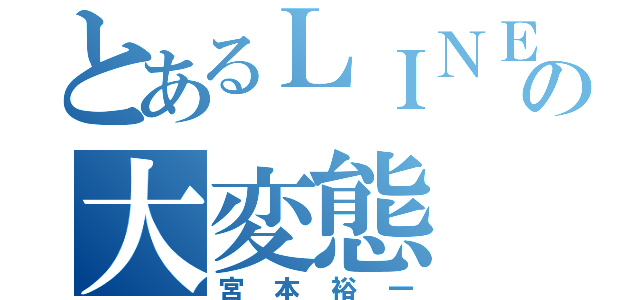 とあるＬＩＮＥの
大変態
宮本裕一